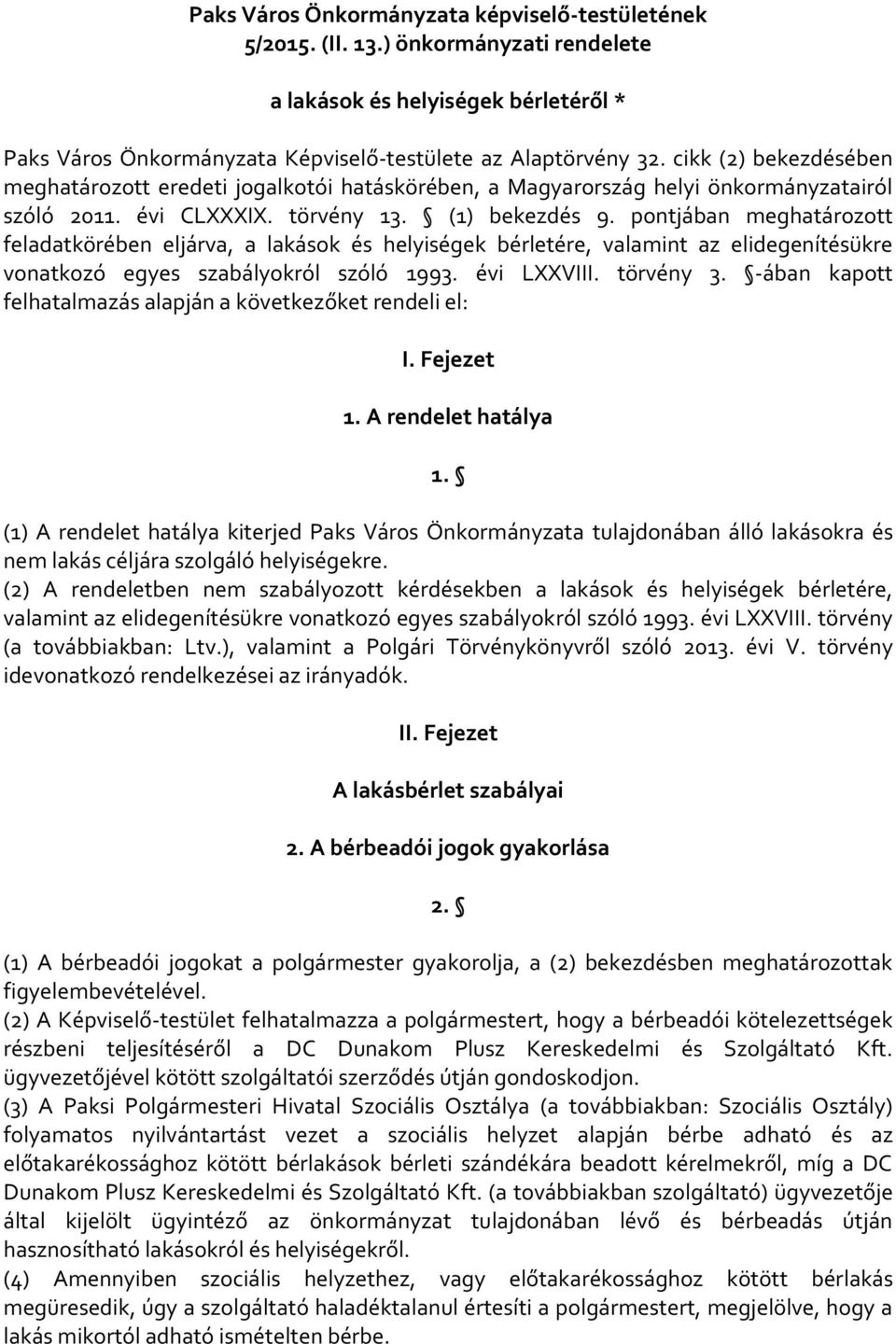 Paks Város Önkormányzata képviselő-testületének 5/2015. (II. 13.) önkormányzati rendelete

a lakások és helyiségek bérletéről *

Paks Város Önkormányzata Képviselő-testülete az Alaptörvény 32. cikk (2) bekezdésében meghatározott eredeti jogalkotói hatáskörében, a Magyarország helyi önkormányzatairól szóló 2011. évi CLXXXIX. törvény 13. § (1) bekezdés 9. pontjában meghatározott feladatkörében eljárva, a lakások és helyiségek bérletére, valamint az elidegenítésükre vonatkozó egyes szabályokról szóló 1993. évi LXXVIII. törvény 3. §-ában kapott felhatalmazás alapján a következőket rendeli el:

I. Fejezet

1. A rendelet hatálya

1. §

(1) A rendelet hatálya kiterjed Paks Város Önkormányzata tulajdonában álló lakásokra és nem lakás céljára szolgáló helyiségekre.
(2) A rendeletben nem szabályozott kérdésekben a lakások és helyiségek bérletére, valamint az elidegenítésükre vonatkozó egyes szabályokról szóló 1993. évi LXXVIII. törvény (a továbbiakban: Ltv.), valamint a Polgári Törvénykönyvről szóló 2013. évi V. törvény idevonatkozó rendelkezései az irányadók.

II. Fejezet

A lakásbérlet szabályai

2. A bérbeadói jogok gyakorlása

2. §

(1) A bérbeadói jogokat a polgármester gyakorolja, a (2) bekezdésben meghatározottak figyelembevételével.
(2) A Képviselő-testület felhatalmazza a polgármestert, hogy a bérbeadói kötelezettségek részbeni teljesítéséről a DC Dunakom Plusz Kereskedelmi és Szolgáltató Kft. ügyvezetőjével kötött szolgáltatói szerződés útján gondoskodjon.
(3) A Paksi Polgármesteri Hivatal Szociális Osztálya (a továbbiakban: Szociális Osztály) folyamatos nyilvántartást vezet a szociális helyzet alapján bérbe adható és az előtakarékossághoz kötött bérlakások bérleti szándékára beadott kérelmekről, míg a DC Dunakom Plusz Kereskedelmi és Szolgáltató Kft. (a továbbiakban szolgáltató) ügyvezetője által kijelölt ügyintéző az önkormányzat tulajdonában lévő és bérbeadás útján hasznosítható lakásokról és helyiségekről.
(4) Amennyiben szociális helyzethez, vagy előtakarékossághoz kötött bérlakás megüresedik, úgy a szolgáltató haladéktalanul értesíti a polgármestert, megjelölve, hogy a lakás mikortól adható ismételten bérbe.